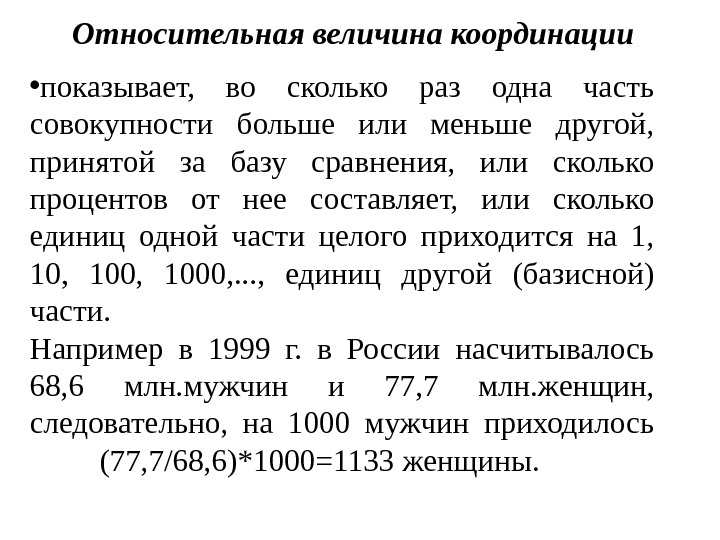 Относительная величина координации

•показывает, во сколько раз одна часть совокупности больше или меньше другой, принятой за базу сравнения, или сколько процентов от нее составляет, или сколько единиц одной части целого приходится на 1, 10, 100, 1000,..., единиц другой (базисной) части.

Например в 1999 г. в России насчитывалось 68,6 млн.мужчин и 77,7 млн.женщин, следовательно, на 1000 мужчин приходилось (77,7/68,6)*1000=1133 женщины.